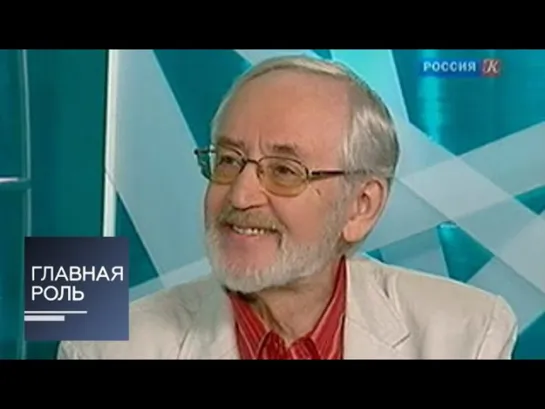 РОССИЯ К

ГЛАВНАЯ РОЛЬ